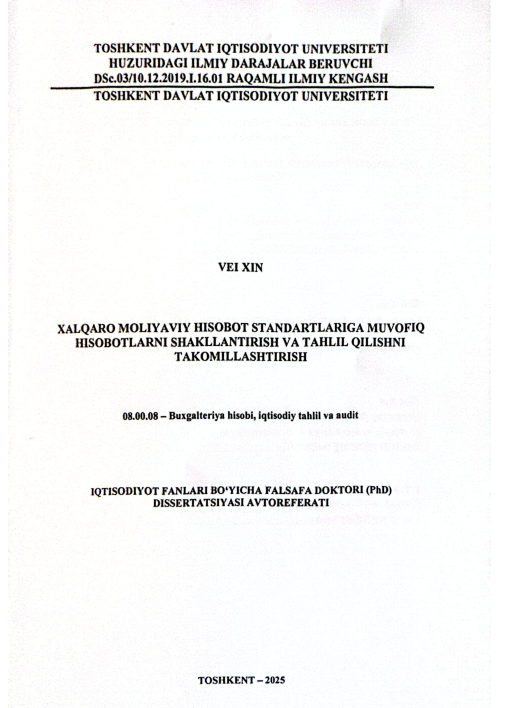 TOSHKENT DAVLAT IQTISODIYOT UNIVERSITETI
HUZURIDAGI ILMIY DARAJALAR BERUVCHI
DSc.03/10.12.2019.I.16.01 RAQAMLI ILMIY KENGASH

TOSHKENT DAVLAT IQTISODIYOT UNIVERSITETI

VEI XIN

XALQARO MOLIYAVIY HISOBOT STANDARTLARIGA MUVOFIQ HISOBOTLARNI SHAKLLANTIRISH VA TAHLIL QILISHNI TAKOMILLASHTIRISH

08.00.08 – Buxgalteriya hisobi, iqtisodiy tahlil va audit

IQTISODIYOT FANLARI BO'YICHA FALSAFA DOKTORI (PhD)
DISSERTATSIYASI AVTOREFERATI

TOSHKENT – 2025